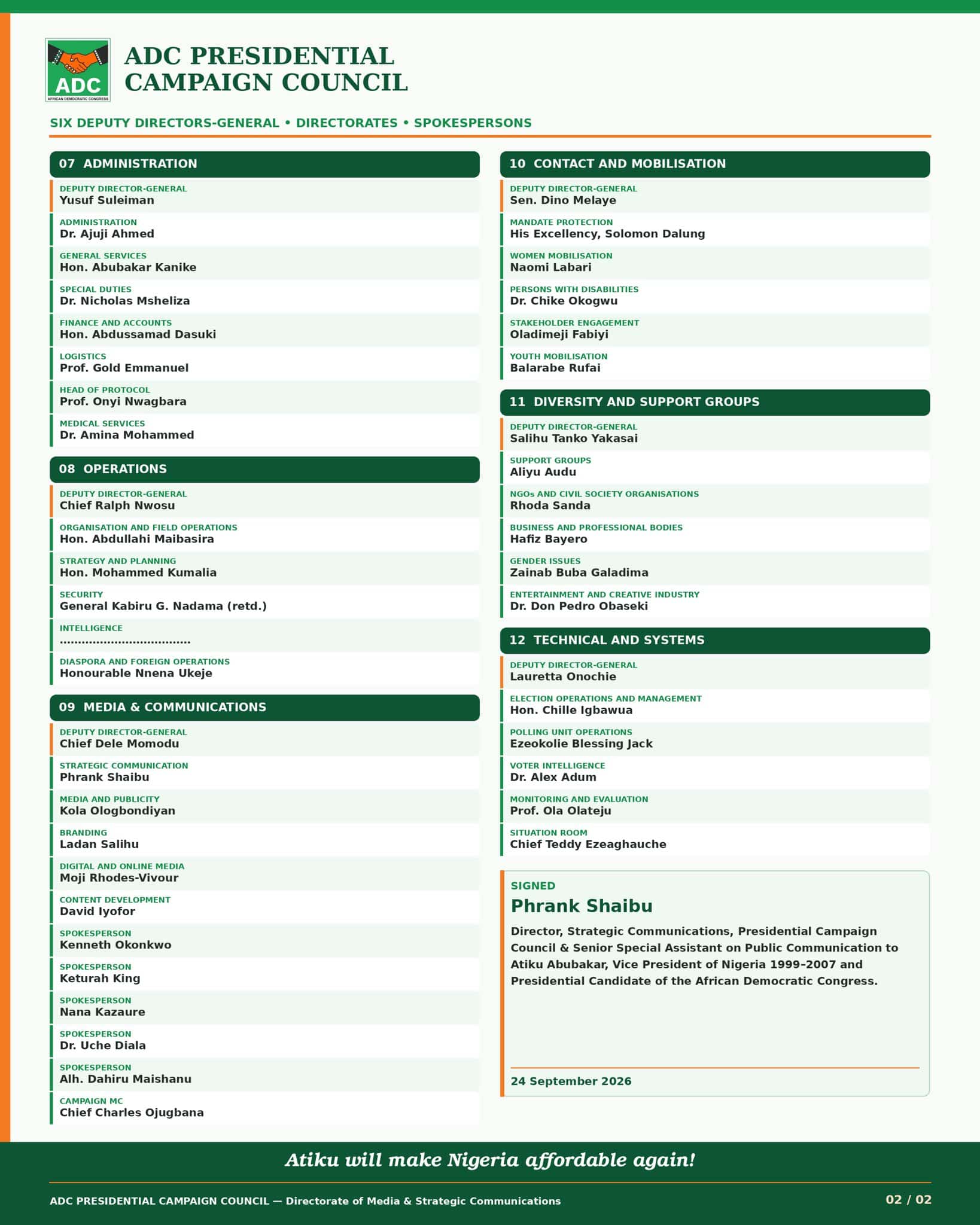 ADC
AFRICAN DEMOCRATIC CONGRESS

ADC PRESIDENTIAL CAMPAIGN COUNCIL

SIX DEPUTY DIRECTORS-GENERAL • DIRECTORATES • SPOKESPERSONS

07 ADMINISTRATION

DEPUTY DIRECTOR-GENERAL
Yusuf Suleiman

ADMINISTRATION
Dr. Ajuji Ahmed

GENERAL SERVICES
Hon. Abubakar Kanike

SPECIAL DUTIES
Dr. Nicholas Msheliza

FINANCE AND ACCOUNTS
Hon. Abdussamad Dasuki

LOGISTICS
Prof. Gold Emmanuel

HEAD OF PROTOCOL
Prof. Onyi Nwagbara

MEDICAL SERVICES
Dr. Amina Mohammed

08 OPERATIONS

DEPUTY DIRECTOR-GENERAL
Chief Ralph Nwosu

ORGANISATION AND FIELD OPERATIONS
Hon. Abdullahi Maibasira

STRATEGY AND PLANNING
Hon. Mohammed Kumalia

SECURITY
General Kabiru G. Nadama (retd.)

INTELLIGENCE
....................................

DIASPORA AND FOREIGN OPERATIONS
Honourable Nnena Ukeje

09 MEDIA & COMMUNICATIONS

DEPUTY DIRECTOR-GENERAL
Chief Dele Momodu

STRATEGIC COMMUNICATION
Phrank Shaibu

MEDIA AND PUBLICITY
Kola Ologbondiyan

BRANDING
Ladan Salihu

DIGITAL AND ONLINE MEDIA
Moji Rhodes-Vivour

CONTENT DEVELOPMENT
David Iyofor

SPOKESPERSON
Kenneth Okonkwo

SPOKESPERSON
Keturah King

SPOKESPERSON
Nana Kazaure

SPOKESPERSON
Dr. Uche Diala

SPOKESPERSON
Alh. Dahiru Maishanu

CAMPAIGN MC
Chief Charles Ojugbana

10 CONTACT AND MOBILISATION

DEPUTY DIRECTOR-GENERAL
Sen. Dino Melaye

MANDATE PROTECTION
His Excellency, Solomon Dalung

WOMEN MOBILISATION
Naomi Labari

PERSONS WITH DISABILITIES
Dr. Chike Okogwu

STAKEHOLDER ENGAGEMENT
Oladimeji Fabiyi

YOUTH MOBILISATION
Balarabe Rufai

11 DIVERSITY AND SUPPORT GROUPS

DEPUTY DIRECTOR-GENERAL
Salihu Tanko Yakasai

SUPPORT GROUPS
Aliyu Audu

NGOs AND CIVIL SOCIETY ORGANISATIONS
Rhoda Sanda

BUSINESS AND PROFESSIONAL BODIES
Hafiz Bayero

GENDER ISSUES
Zainab Buba Galadima

ENTERTAINMENT AND CREATIVE INDUSTRY
Dr. Don Pedro Obaseki

12 TECHNICAL AND SYSTEMS

DEPUTY DIRECTOR-GENERAL
Lauretta Onochie

ELECTION OPERATIONS AND MANAGEMENT
Hon. Chille Igbawua

POLLING UNIT OPERATIONS
Ezeokolie Blessing Jack

VOTER INTELLIGENCE
Dr. Alex Adum

MONITORING AND EVALUATION
Prof. Ola Olateju

SITUATION ROOM
Chief Teddy Ezeaghauche

SIGNED
Phrank Shaibu
Director, Strategic Communications, Presidential Campaign Council & Senior Special Assistant on Public Communication to Atiku Abubakar, Vice President of Nigeria 1999–2007 and Presidential Candidate of the African Democratic Congress.

24 September 2026

Atiku will make Nigeria affordable again!

ADC PRESIDENTIAL CAMPAIGN COUNCIL — Directorate of Media & Strategic Communications

02 / 02